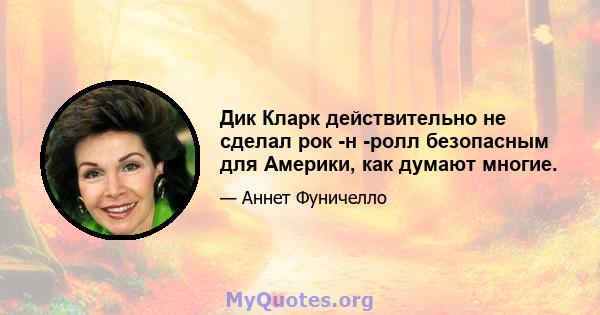 Дик Кларк действительно не сделал рок -н -ролл безопасным для Америки, как думают многие.

— Аннет Фуничелло

MyQuotes.org